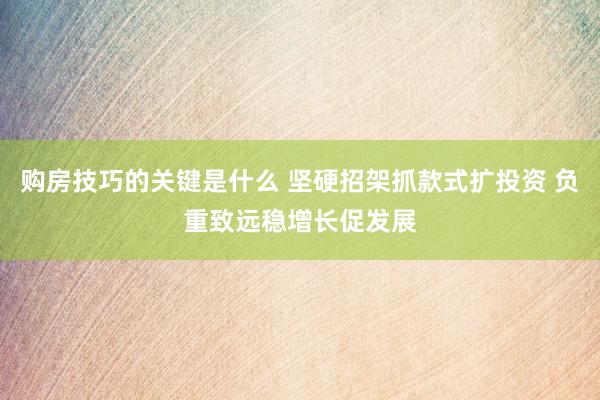 购房技巧的关键是什么 坚硬招架抓款式扩投资 负重致远稳增长促发展